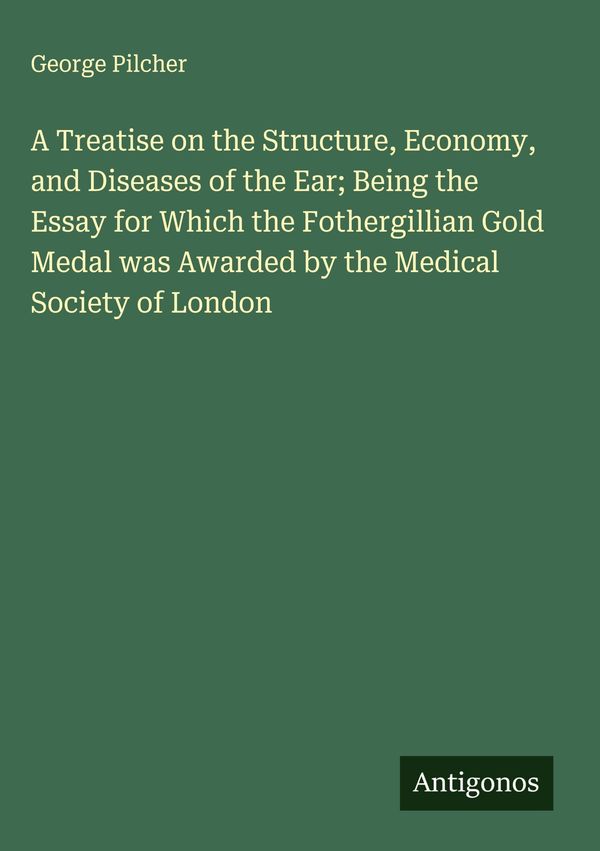 George Pilcher

A Treatise on the Structure, Economy, and Diseases of the Ear; Being the Essay for Which the Fothergillian Gold Medal was Awarded by the Medical Society of London

Antigonos